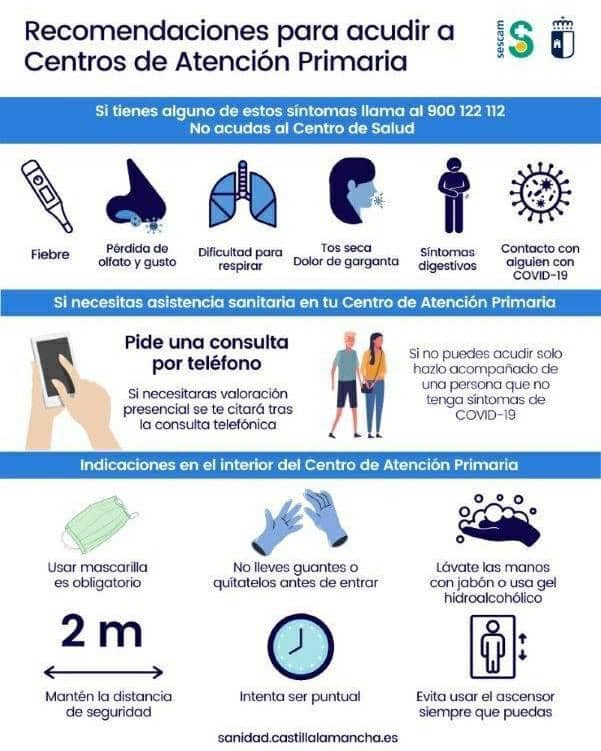 Recomendaciones para acudir a Centros de Atención Primaria

sescam

Si tienes alguno de estos síntomas llama al 900 122 112
No acudas al Centro de Salud

Fiebre

Pérdida de olfato y gusto

Dificultad para respirar

Tos seca
Dolor de garganta

Síntomas digestivos

Contacto con alguien con COVID-19

Si necesitas asistencia sanitaria en tu Centro de Atención Primaria

Pide una consulta por teléfono

Si necesitaras valoración presencial se te citará tras la consulta telefónica

Si no puedes acudir solo hazlo acompañado de una persona que no tenga síntomas de COVID-19

Indicaciones en el interior del Centro de Atención Primaria

Usar mascarilla es obligatorio

No lleves guantes o quítatelos antes de entrar

Lávate las manos con jabón o usa gel hidroalcohólico

2 m

Mantén la distancia de seguridad

Intenta ser puntual

Evita usar el ascensor siempre que puedas

sanidad.castillalamancha.es